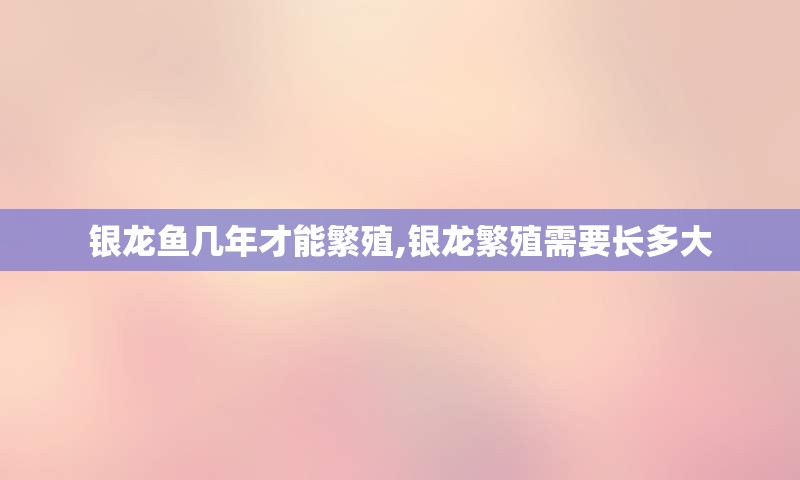 银龙鱼几年才能繁殖,银龙繁殖需要长多大